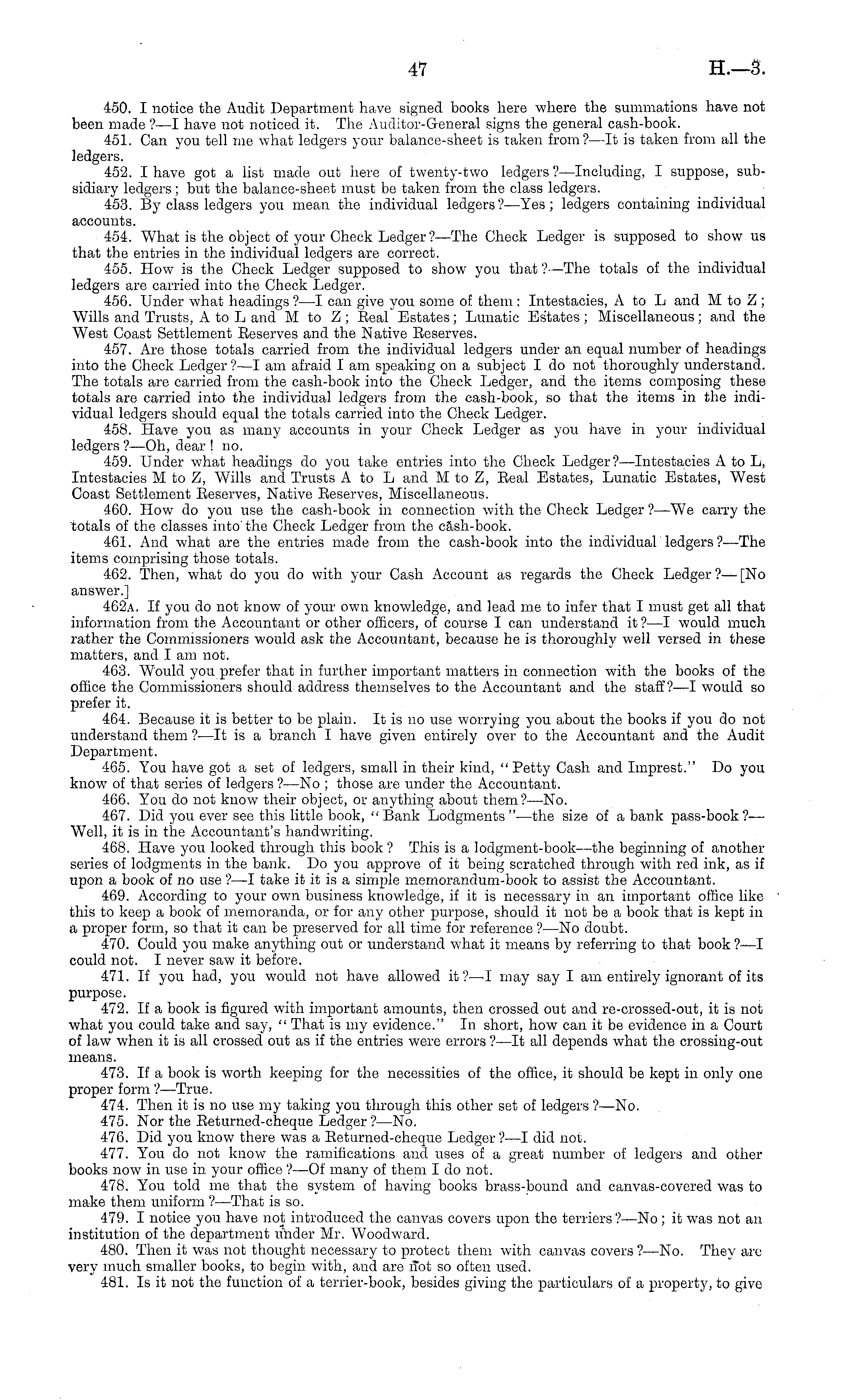 47 H.—3.

450. I notice the Audit Department have signed books here where the summations have not been made?—I have not noticed it. The Auditor-General signs the general cash-book.

451. Can you tell me what ledgers your balance-sheet is taken from?—It is taken from all the ledgers.

452. I have got a list made out here of twenty-two ledgers?—Including, I suppose, subsidiary ledgers; but the balance-sheet must be taken from the class ledgers.

453. By class ledgers you mean the individual ledgers?—Yes; ledgers containing individual accounts.

454. What is the object of your Check Ledger?—The Check Ledger is supposed to show us that the entries in the individual ledgers are correct.

455. How is the Check Ledger supposed to show you that?—The totals of the individual ledgers are carried into the Check Ledger.

456. Under what headings?—I can give you some of them: Intestacies, A to L and M to Z; Wills and Trusts, A to L and M to Z; Real Estates; Lunatic Estates; Miscellaneous; and the West Coast Settlement Reserves and the Native Reserves.

457. Are those totals carried from the individual ledgers under an equal number of headings into the Check Ledger?—I am afraid I am speaking on a subject I do not thoroughly understand. The totals are carried from the cash-book into the Check Ledger, and the items composing these totals are carried into the individual ledgers from the cash-book, so that the items in the individual ledgers should equal the totals carried into the Check Ledger.

458. Have you as many accounts in your Check Ledger as you have in your individual ledgers?—Oh, dear! no.

459. Under what headings do you take entries into the Check Ledger?—Intestacies A to L, Intestacies M to Z, Wills and Trusts A to L and M to Z, Real Estates, Lunatic Estates, West Coast Settlement Reserves, Native Reserves, Miscellaneous.

460. How do you use the cash-book in connection with the Check Ledger?—We carry the totals of the classes into the Check Ledger from the cash-book.

461. And what are the entries made from the cash-book into the individual ledgers?—The items comprising those totals.

462. Then, what do you do with your Cash Account as regards the Check Ledger?—[No answer.]

462A. If you do not know of your own knowledge, and lead me to infer that I must get all that information from the Accountant or other officers, of course I can understand it?—I would much rather the Commissioners would ask the Accountant, because he is thoroughly well versed in these matters, and I am not.

463. Would you prefer that in further important matters in connection with the books of the office the Commissioners should address themselves to the Accountant and the staff?—I would so prefer it.

464. Because it is better to be plain. It is no use worrying you about the books if you do not understand them?—It is a branch I have given entirely over to the Accountant and the Audit Department.

465. You have got a set of ledgers, small in their kind, "Petty Cash and Imprest." Do you know of that series of ledgers?—No; those are under the Accountant.

466. You do not know their object, or anything about them?—No.

467. Did you ever see this little book, "Bank Lodgments"—the size of a bank pass-book?—Well, it is in the Accountant's handwriting.

468. Have you looked through this book? This is a lodgment-book—the beginning of another series of lodgments in the bank. Do you approve of it being scratched through with red ink, as if upon a book of no use?—I take it it is a simple memorandum-book to assist the Accountant.

469. According to your own business knowledge, if it is necessary in an important office like this to keep a book of memoranda, or for any other purpose, should it not be a book that is kept in a proper form, so that it can be preserved for all time for reference?—No doubt.

470. Could you make anything out or understand what it means by referring to that book?—I could not. I never saw it before.

471. If you had, you would not have allowed it?—I may say I am entirely ignorant of its purpose.

472. If a book is figured with important amounts, then crossed out and re-crossed-out, it is not what you could take and say, "That is my evidence." In short, how can it be evidence in a Court of law when it is all crossed out as if the entries were errors?—It all depends what the crossing-out means.

473. If a book is worth keeping for the necessities of the office, it should be kept in only one proper form?—True.

474. Then it is no use my taking you through this other set of ledgers?—No.

475. Nor the Returned-cheque Ledger?—No.

476. Did you know there was a Returned-cheque Ledger?—I did not.

477. You do not know the ramifications and uses of a great number of ledgers and other books now in use in your office?—Of many of them I do not.

478. You told me that the system of having books brass-bound and canvas-covered was to make them uniform?—That is so.

479. I notice you have not introduced the canvas covers upon the terriers?—No; it was not an institution of the department under Mr. Woodward.

480. Then it was not thought necessary to protect them with canvas covers?—No. They are very much smaller books, to begin with, and are not so often used.

481. Is it not the function of a terrier-book, besides giving the particulars of a property, to give